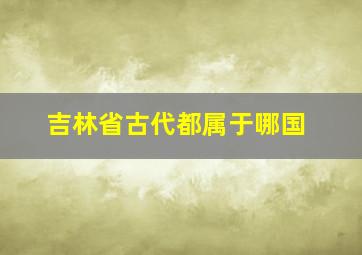 吉林省古代都属于哪国